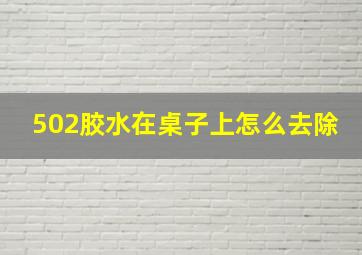 502胶水在桌子上怎么去除